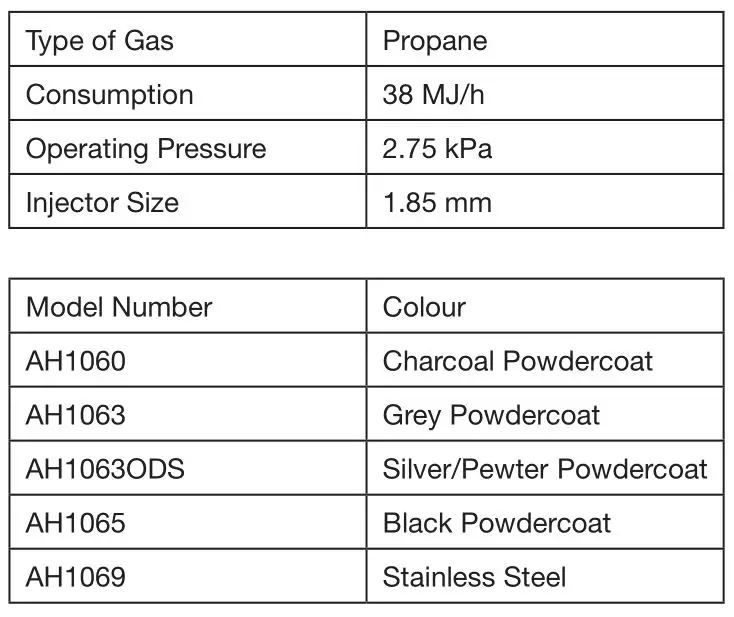 | Type of Gas | Propane |
|---|---|
| Consumption | 38 MJ/h |
| Operating Pressure | 2.75 kPa |
| Injector Size | 1.85 mm |

| Model Number | Colour |
|---|---|
| AH1060 | Charcoal Powdercoat |
| AH1063 | Grey Powdercoat |
| AH1063ODS | Silver/Pewter Powdercoat |
| AH1065 | Black Powdercoat |
| AH1069 | Stainless Steel |